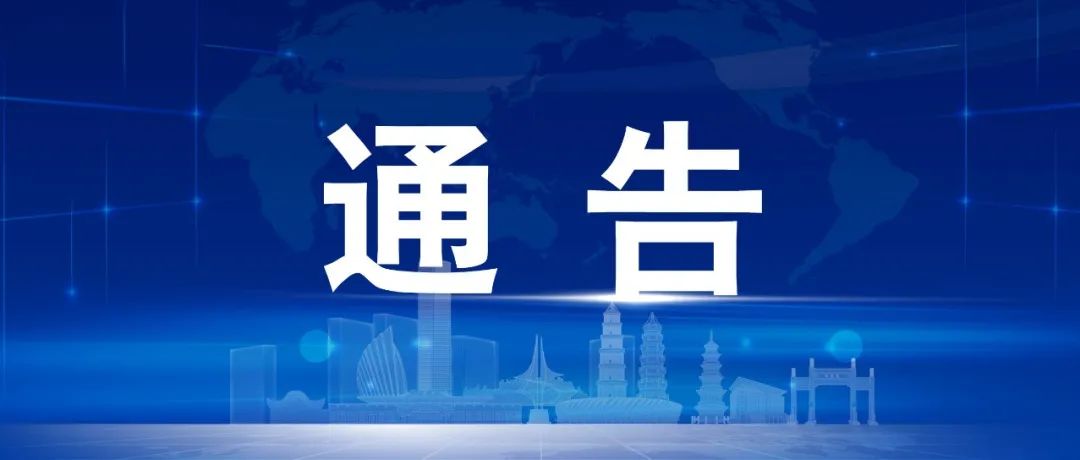 通告